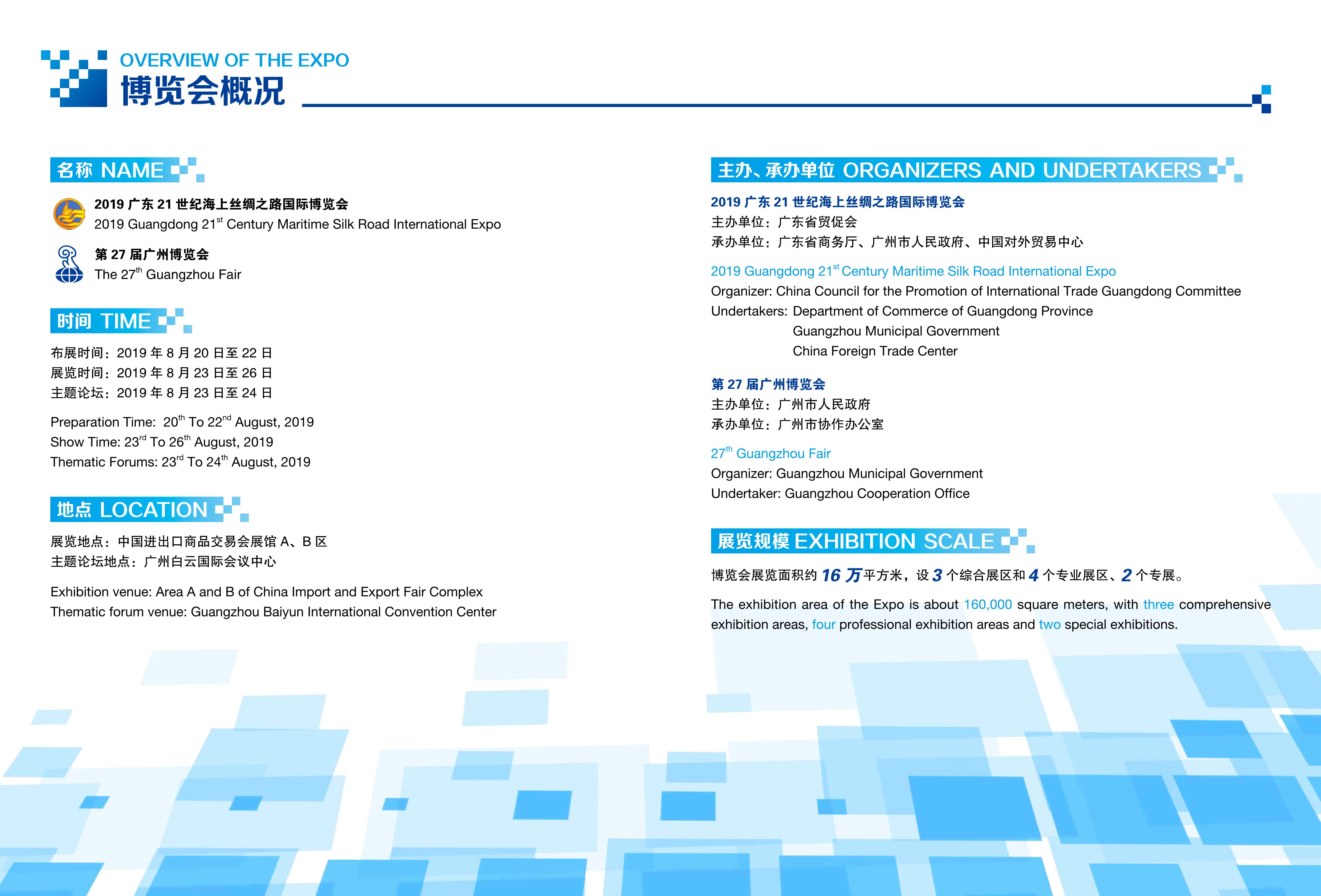 OVERVIEW OF THE EXPO
博览会概况

名称 NAME

2019 广东 21 世纪海上丝绸之路国际博览会
2019 Guangdong 21$^{st}$ Century Maritime Silk Road International Expo

第 27 届广州博览会
The 27$^{th}$ Guangzhou Fair

时间 TIME

布展时间：2019 年 8 月 20 日至 22 日
展览时间：2019 年 8 月 23 日至 26 日
主题论坛：2019 年 8 月 23 日至 24 日

Preparation Time: 20$^{th}$ To 22$^{nd}$ August, 2019
Show Time: 23$^{rd}$ To 26$^{th}$ August, 2019
Thematic Forums: 23$^{rd}$ To 24$^{th}$ August, 2019

地点 LOCATION

展览地点：中国进出口商品交易会展馆 A、B 区
主题论坛地点：广州白云国际会议中心

Exhibition venue: Area A and B of China Import and Export Fair Complex
Thematic forum venue: Guangzhou Baiyun International Convention Center

主办、承办单位 ORGANIZERS AND UNDERTAKERS

2019 广东 21 世纪海上丝绸之路国际博览会
主办单位：广东省贸促会
承办单位：广东省商务厅、广州市人民政府、中国对外贸易中心

2019 Guangdong 21$^{st}$ Century Maritime Silk Road International Expo
Organizer: China Council for the Promotion of International Trade Guangdong Committee
Undertakers: Department of Commerce of Guangdong Province
Guangzhou Municipal Government
China Foreign Trade Center

第 27 届广州博览会
主办单位：广州市人民政府
承办单位：广州市协作办公室

27$^{th}$ Guangzhou Fair
Organizer: Guangzhou Municipal Government
Undertaker: Guangzhou Cooperation Office

展览规模 EXHIBITION SCALE

博览会展览面积约 16 万平方米，设 3 个综合展区和 4 个专业展区、2 个专展。

The exhibition area of the Expo is about 160,000 square meters, with three comprehensive exhibition areas, four professional exhibition areas and two special exhibitions.